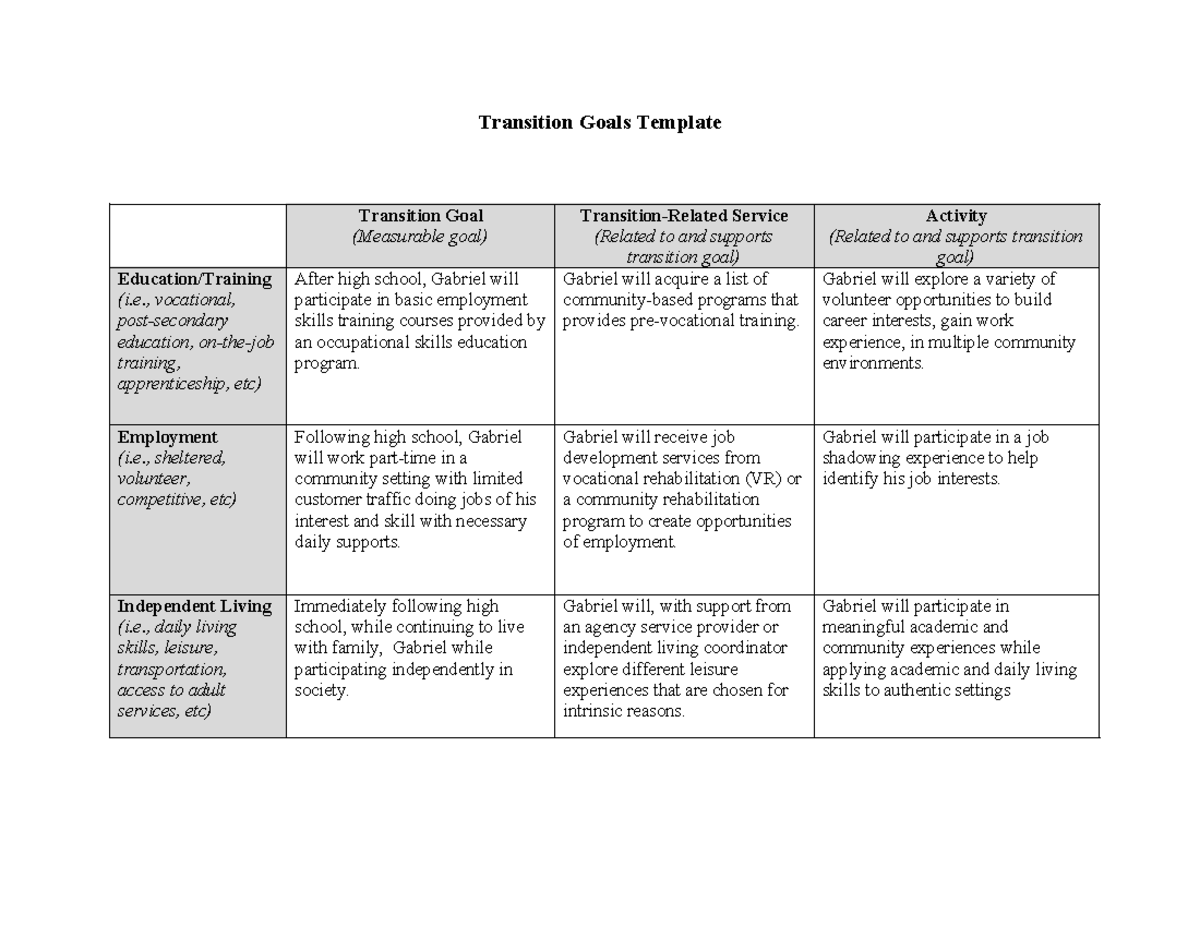 Transition Goals Template

| | Transition Goal (Measurable goal) | Transition-Related Service (Related to and supports transition goal) | Activity (Related to and supports transition goal) |
|---|---|---|---|
| Education/Training (i.e., vocational, post-secondary education, on-the-job training, apprenticeship, etc) | After high school, Gabriel will participate in basic employment skills training courses provided by an occupational skills education program. | Gabriel will acquire a list of community-based programs that provides pre-vocational training. | Gabriel will explore a variety of volunteer opportunities to build career interests, gain work experience, in multiple community environments. |
| Employment (i.e., sheltered, volunteer, competitive, etc) | Following high school, Gabriel will work part-time in a community setting with limited customer traffic doing jobs of his interest and skill with necessary daily supports. | Gabriel will receive job development services from vocational rehabilitation (VR) or a community rehabilitation program to create opportunities of employment. | Gabriel will participate in a job shadowing experience to help identify his job interests. |
| Independent Living (i.e., daily living skills, leisure, transportation, access to adult services, etc) | Immediately following high school, while continuing to live with family, Gabriel while participating independently in society. | Gabriel will, with support from an agency service provider or independent living coordinator explore different leisure experiences that are chosen for intrinsic reasons. | Gabriel will participate in meaningful academic and community experiences while applying academic and daily living skills to authentic settings |